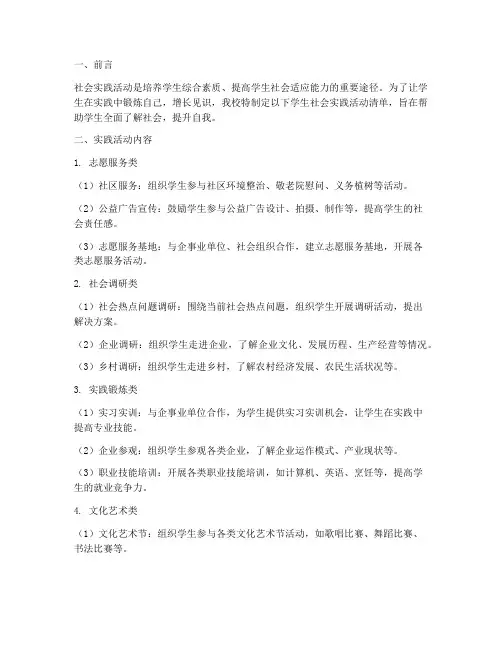 一、前言

社会实践活动是培养学生综合素质、提高学生社会适应能力的重要途径。为了让学生在实践中锻炼自己，增长见识，我校特制定以下学生社会实践活动清单，旨在帮助学生全面了解社会，提升自我。

二、实践活动内容

1. 志愿服务类

（1）社区服务：组织学生参与社区环境整治、敬老院慰问、义务植树等活动。

（2）公益广告宣传：鼓励学生参与公益广告设计、拍摄、制作等，提高学生的社会责任感。

（3）志愿服务基地：与企事业单位、社会组织合作，建立志愿服务基地，开展各类志愿服务活动。

2. 社会调研类

（1）社会热点问题调研：围绕当前社会热点问题，组织学生开展调研活动，提出解决方案。

（2）企业调研：组织学生走进企业，了解企业文化、发展历程、生产经营等情况。

（3）乡村调研：组织学生走进乡村，了解农村经济发展、农民生活状况等。

3. 实践锻炼类

（1）实习实训：与企事业单位合作，为学生提供实习实训机会，让学生在实践中提高专业技能。

（2）企业参观：组织学生参观各类企业，了解企业运作模式、产业现状等。

（3）职业技能培训：开展各类职业技能培训，如计算机、英语、烹饪等，提高学生的就业竞争力。

4. 文化艺术类

（1）文化艺术节：组织学生参与各类文化艺术节活动，如歌唱比赛、舞蹈比赛、书法比赛等。